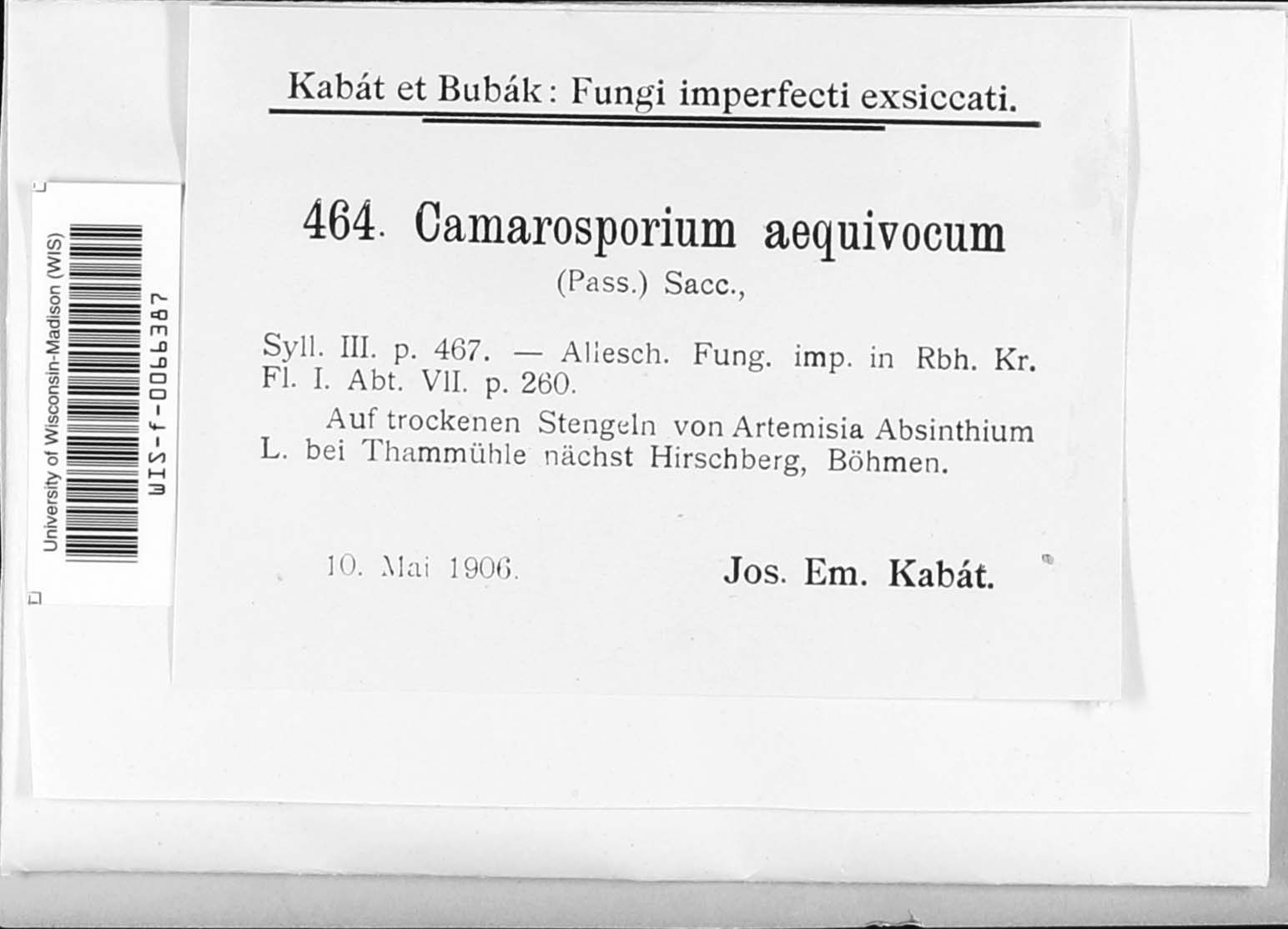 University of Wisconsin-Madison (WIS)
WIS-f-0066387

Kabát et Bubák: Fungi imperfecti exsiccati.

464. Camarosporium aequivocum
(Pass.) Sacc.,

Syll. III. p. 467. — Allesch. Fung. imp. in Rbh. Kr. Fl. I. Abt. VII. p. 260.

Auf trockenen Stengeln von Artemisia Absinthium L. bei Thammühle nächst Hirschberg, Böhmen.

10. Mai 1906.

Jos. Em. Kabát.